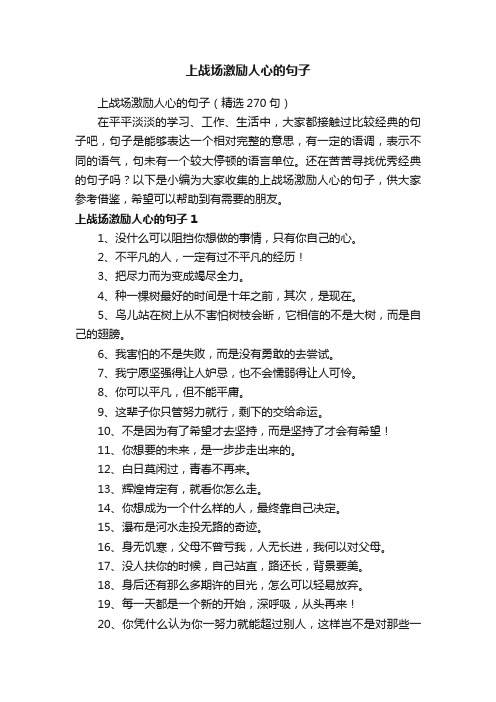 上战场激励人心的句子

上战场激励人心的句子（精选 270 句）

在平平淡淡的学习、工作、生活中，大家都接触过比较经典的句子吧，句子是能够表达一个相对完整的意思，有一定的语调，表示不同的语气，句末有一个较大停顿的语言单位。还在苦苦寻找优秀经典的句子吗？以下是小编为大家收集的上战场激励人心的句子，供大家参考借鉴，希望可以帮助到有需要的朋友。

上战场激励人心的句子 1

1、没什么可以阻挡你想做的事情，只有你自己的心。

2、不平凡的人，一定有过不平凡的经历！

3、把尽力而为变成竭尽全力。

4、种一棵树最好的时间是十年之前，其次，是现在。

5、鸟儿站在树上从不害怕树枝会断，它相信的不是大树，而是自己的翅膀。

6、我害怕的不是失败，而是没有勇敢的去尝试。

7、我宁愿坚强得让人妒忌，也不会懦弱得让人可怜。

8、你可以平凡，但不能平庸。

9、这辈子你只管努力就行，剩下的交给命运。

10、不是因为有了希望才去坚持，而是坚持了才会有希望！

11、你想要的未来，是一步步走出来的。

12、白日莫闲过，青春不再来。

13、辉煌肯定有，就看你怎么走。

14、你想成为一个什么样的人，最终靠自己决定。

15、瀑布是河水走投无路的奇迹。

16、身无饥寒，父母不曾亏我，人无长进，我何以对父母。

17、没人扶你的时候，自己站直，路还长，背景要美。

18、身后还有那么多期许的目光，怎么可以轻易放弃。

19、每一天都是一个新的开始，深呼吸，从头再来！

20、你凭什么认为你一努力就能超过别人，这样岂不是对那些一